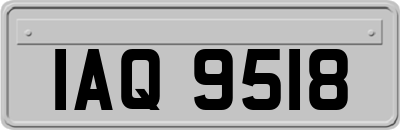 IAQ 9518